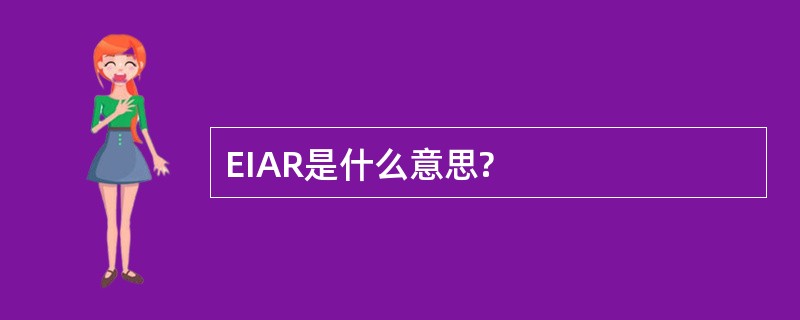 EIAR是什么意思?